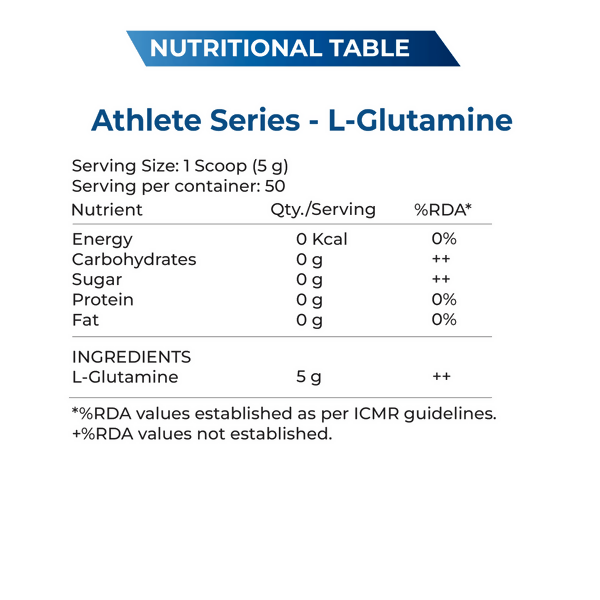 NUTRITIONAL TABLE

Athlete Series - L-Glutamine

Serving Size: 1 Scoop (5 g)
Serving per container: 50

| Nutrient | Qty./Serving | %RDA* |
|---|---|---|
| Energy | 0 Kcal | 0% |
| Carbohydrates | 0 g | ++ |
| Sugar | 0 g | ++ |
| Protein | 0 g | 0% |
| Fat | 0 g | 0% |
| INGREDIENTS | | |
| L-Glutamine | 5 g | ++ |

*%RDA values established as per ICMR guidelines.
+%RDA values not established.